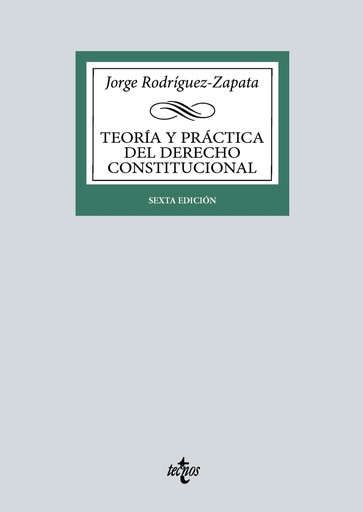 Jorge Rodríguez-Zapata

TEORÍA Y PRÁCTICA DEL DERECHO CONSTITUCIONAL

SEXTA EDICIÓN

tecnos